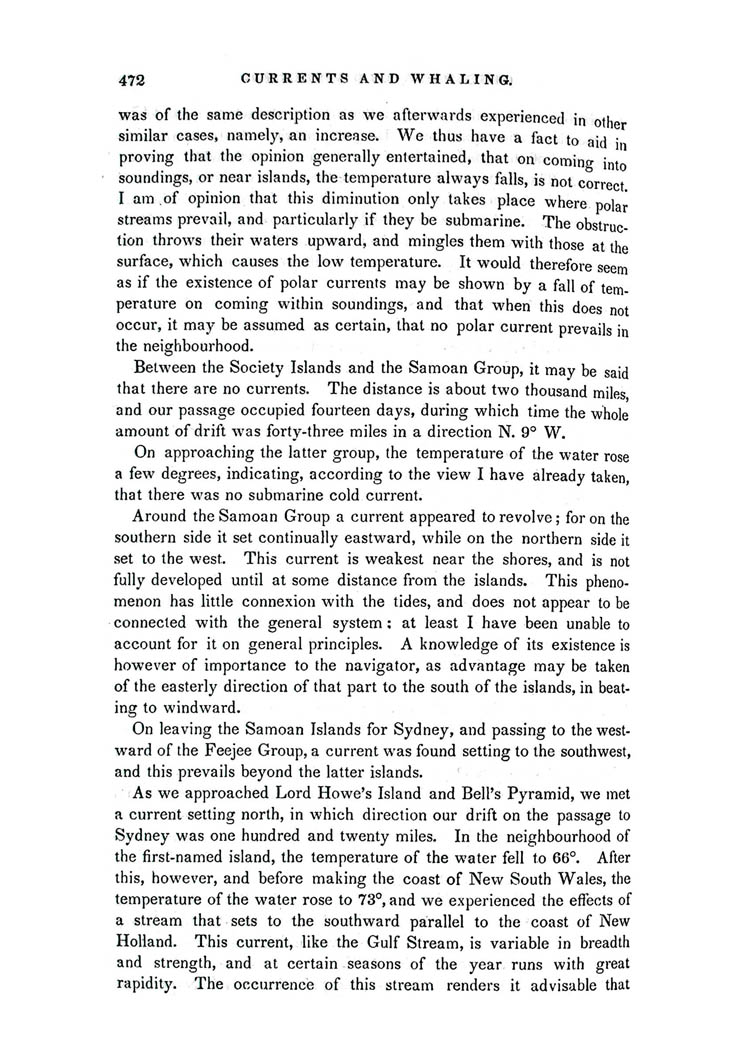 472 CURRENTS AND WHALING.

was of the same description as we afterwards experienced in other similar cases, namely, an increase. We thus have a fact to aid in proving that the opinion generally entertained, that on coming into soundings, or near islands, the temperature always falls, is not correct. I am of opinion that this diminution only takes place where polar streams prevail, and particularly if they be submarine. The obstruction throws their waters upward, and mingles them with those at the surface, which causes the low temperature. It would therefore seem as if the existence of polar currents may be shown by a fall of temperature on coming within soundings, and that when this does not occur, it may be assumed as certain, that no polar current prevails in the neighbourhood.

Between the Society Islands and the Samoan Group, it may be said that there are no currents. The distance is about two thousand miles, and our passage occupied fourteen days, during which time the whole amount of drift was forty-three miles in a direction N. 9° W.

On approaching the latter group, the temperature of the water rose a few degrees, indicating, according to the view I have already taken, that there was no submarine cold current.

Around the Samoan Group a current appeared to revolve; for on the southern side it set continually eastward, while on the northern side it set to the west. This current is weakest near the shores, and is not fully developed until at some distance from the islands. This phenomenon has little connexion with the tides, and does not appear to be connected with the general system: at least I have been unable to account for it on general principles. A knowledge of its existence is however of importance to the navigator, as advantage may be taken of the easterly direction of that part to the south of the islands, in beating to windward.

On leaving the Samoan Islands for Sydney, and passing to the westward of the Feejee Group, a current was found setting to the southwest, and this prevails beyond the latter islands.

As we approached Lord Howe's Island and Bell's Pyramid, we met a current setting north, in which direction our drift on the passage to Sydney was one hundred and twenty miles. In the neighbourhood of the first-named island, the temperature of the water fell to 66°. After this, however, and before making the coast of New South Wales, the temperature of the water rose to 73°, and we experienced the effects of a stream that sets to the southward parallel to the coast of New Holland. This current, like the Gulf Stream, is variable in breadth and strength, and at certain seasons of the year runs with great rapidity. The occurrence of this stream renders it advisable that